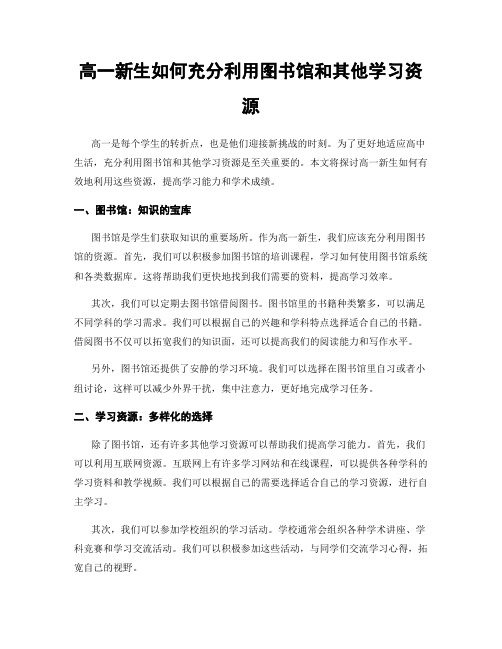 高一新生如何充分利用图书馆和其他学习资源

高一是每个学生的转折点，也是他们迎接新挑战的时刻。为了更好地适应高中生活，充分利用图书馆和其他学习资源是至关重要的。本文将探讨高一新生如何有效地利用这些资源，提高学习能力和学术成绩。

一、图书馆：知识的宝库

图书馆是学生们获取知识的重要场所。作为高一新生，我们应该充分利用图书馆的资源。首先，我们可以积极参加图书馆的培训课程，学习如何使用图书馆系统和各类数据库。这将帮助我们更快地找到我们需要的资料，提高学习效率。

其次，我们可以定期去图书馆借阅图书。图书馆里的书籍种类繁多，可以满足不同学科的学习需求。我们可以根据自己的兴趣和学科特点选择适合自己的书籍。借阅图书不仅可以拓宽我们的知识面，还可以提高我们的阅读能力和写作水平。

另外，图书馆还提供了安静的学习环境。我们可以选择在图书馆里自习或者小组讨论，这样可以减少外界干扰，集中注意力，更好地完成学习任务。

二、学习资源：多样化的选择

除了图书馆，还有许多其他学习资源可以帮助我们提高学习能力。首先，我们可以利用互联网资源。互联网上有许多学习网站和在线课程，可以提供各种学科的学习资料和教学视频。我们可以根据自己的需要选择适合自己的学习资源，进行自主学习。

其次，我们可以参加学校组织的学习活动。学校通常会组织各种学术讲座、学科竞赛和学习交流活动。我们可以积极参加这些活动，与同学们交流学习心得，拓宽自己的视野。